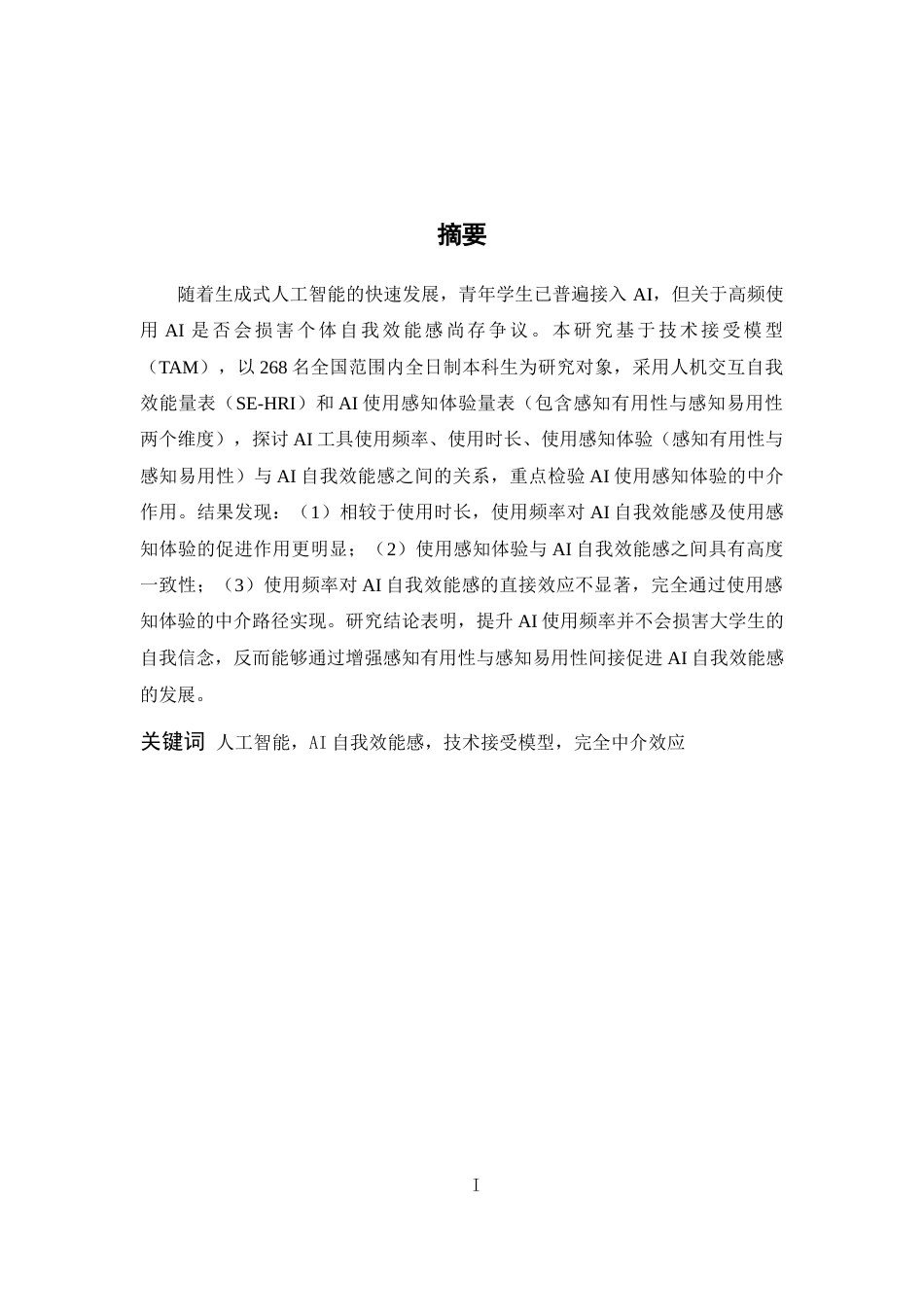 摘要

随着生成式人工智能的快速发展，青年学生已普遍接入 AI，但关于高频使用 AI 是否会损害个体自我效能感尚存争议。本研究基于技术接受模型（TAM），以 268 名全国范围内全日制本科生为研究对象，采用人机交互自我效能量表（SE-HRI）和 AI 使用感知体验量表（包含感知有用性与感知易用性两个维度），探讨 AI 工具使用频率、使用时长、使用感知体验（感知有用性与感知易用性）与 AI 自我效能感之间的关系，重点检验 AI 使用感知体验的中介作用。结果发现：（1）相较于使用时长，使用频率对 AI 自我效能感及使用感知体验的促进作用更明显；（2）使用感知体验与 AI 自我效能感之间具有高度一致性；（3）使用频率对 AI 自我效能感的直接效应不显著，完全通过使用感知体验的中介路径实现。研究结论表明，提升 AI 使用频率并不会损害大学生的自我信念，反而能够通过增强感知有用性与感知易用性间接促进 AI 自我效能感的发展。

关键词 人工智能，AI 自我效能感，技术接受模型，完全中介效应

I